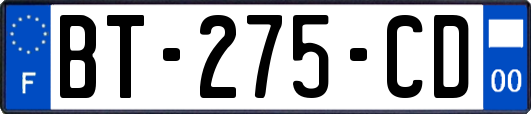 F

BT-275-CD

00